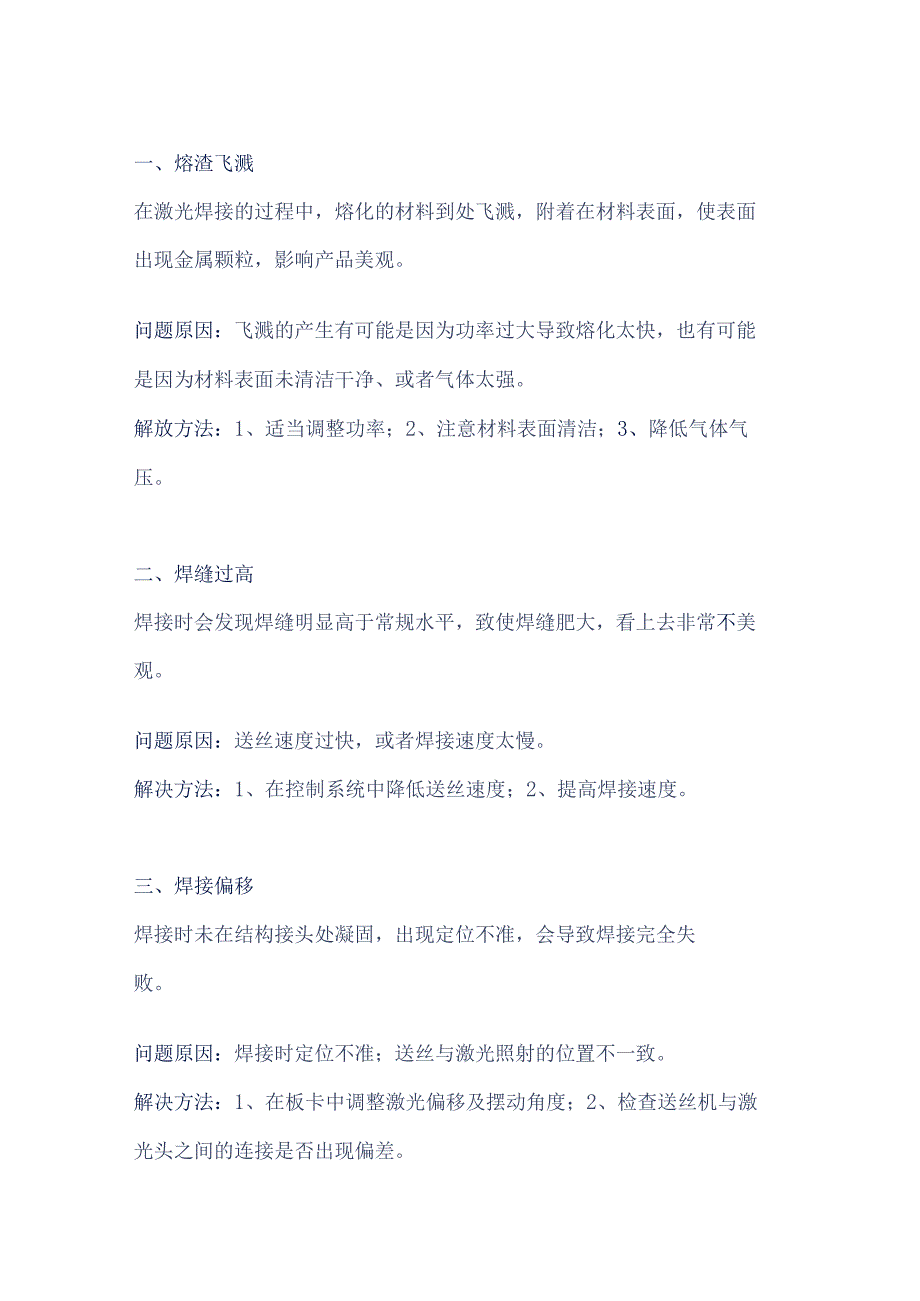 一、熔渣飞溅

在激光焊接的过程中，熔化的材料到处飞溅，附着在材料表面，使表面出现金属颗粒，影响产品美观。

问题原因：飞溅的产生有可能是因为功率过大导致熔化太快，也有可能是因为材料表面未清洁干净、或者气体太强。

解放方法：1、适当调整功率；2、注意材料表面清洁；3、降低气体气压。

二、焊缝过高

焊接时会发现焊缝明显高于常规水平，致使焊缝肥大，看上去非常不美观。

问题原因：送丝速度过快，或者焊接速度太慢。

解决方法：1、在控制系统中降低送丝速度；2、提高焊接速度。

三、焊接偏移

焊接时未在结构接头处凝固，出现定位不准，会导致焊接完全失败。

问题原因：焊接时定位不准；送丝与激光照射的位置不一致。

解决方法：1、在板卡中调整激光偏移及摆动角度；2、检查送丝机与激光头之间的连接是否出现偏差。